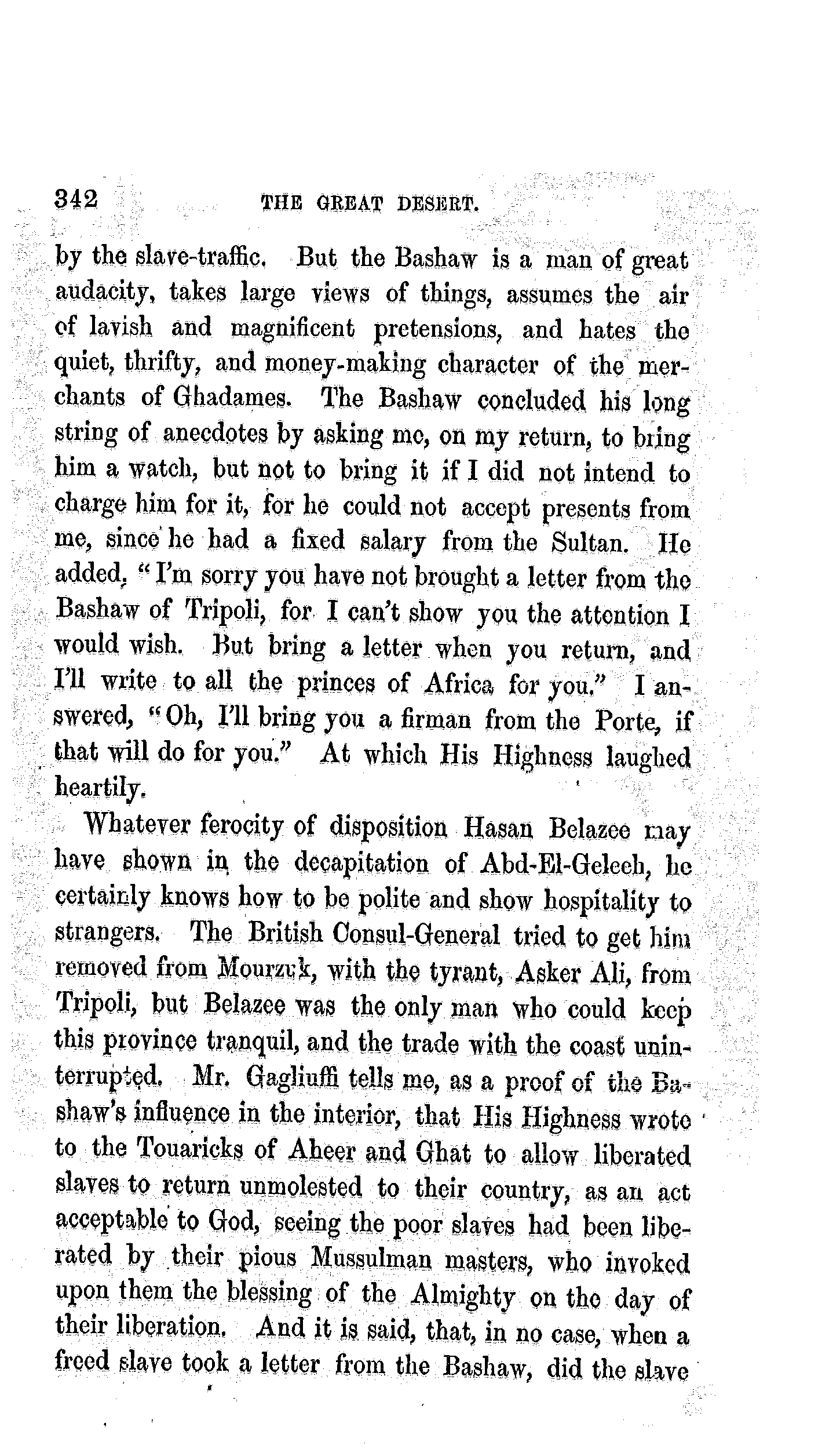 342 THE GREAT DESERT.

by the slave-traffic. But the Bashaw is a man of great audacity, takes large views of things, assumes the air of lavish and magnificent pretensions, and hates the quiet, thrifty, and money-making character of the merchants of Ghadames. The Bashaw concluded his long string of anecdotes by asking me, on my return, to bring him a watch, but not to bring it if I did not intend to charge him for it, for he could not accept presents from me, since he had a fixed salary from the Sultan. He added, "I'm sorry you have not brought a letter from the Bashaw of Tripoli, for I can't show you the attention I would wish. But bring a letter when you return, and I'll write to all the princes of Africa for you." I answered, "Oh, I'll bring you a firman from the Porte, if that will do for you." At which His Highness laughed heartily.

Whatever ferocity of disposition Hasan Belazee may have shown in the decapitation of Abd-El-Geleeh, he certainly knows how to be polite and show hospitality to strangers. The British Consul-General tried to get him removed from Mourzuk, with the tyrant, Asker Ali, from Tripoli, but Belazee was the only man who could keep this province tranquil, and the trade with the coast uninterrupted. Mr. Gagliuffi tells me, as a proof of the Bashaw's influence in the interior, that His Highness wrote to the Touaricks of Aheer and Ghat to allow liberated slaves to return unmolested to their country, as an act acceptable to God, seeing the poor slaves had been liberated by their pious Mussulman masters, who invoked upon them the blessing of the Almighty on the day of their liberation. And it is said, that, in no case, when a freed slave took a letter from the Bashaw, did the slave